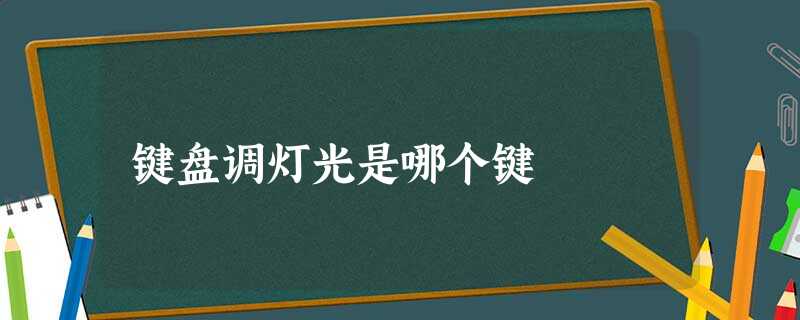 键盘调灯光是哪个键